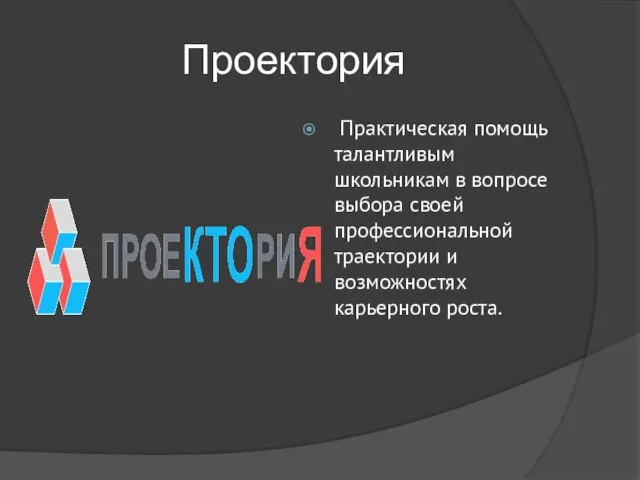 Проектория

ПРОЕКТОРИЯ

Практическая помощь талантливым школьникам в вопросе выбора своей профессиональной траектории и возможностях карьерного роста.